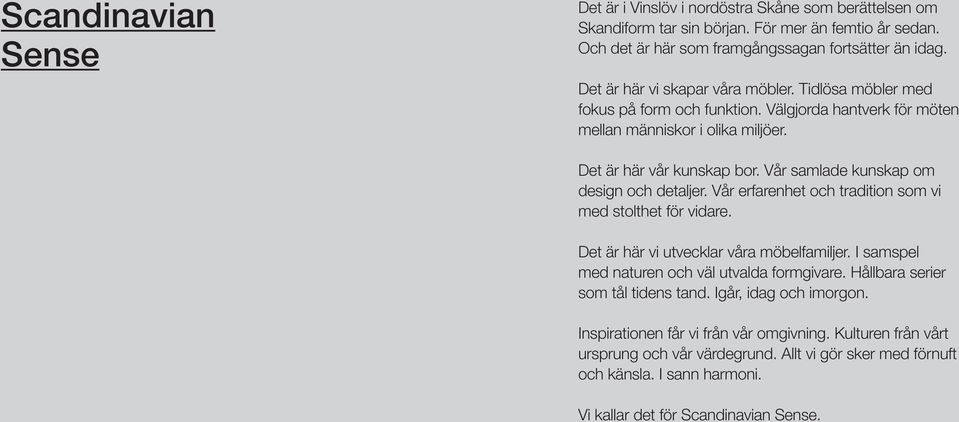 Scandinavian Sense

Det är i Vinslöv i nordöstra Skåne som berättelsen om Skandiform tar sin början. För mer än femtio år sedan. Och det är här som framgångssagan fortsätter än idag.

Det är här vi skapar våra möbler. Tidlösa möbler med fokus på form och funktion. Välgjorda hantverk för möten mellan människor i olika miljöer.

Det är här vår kunskap bor. Vår samlade kunskap om design och detaljer. Vår erfarenhet och tradition som vi med stolthet för vidare.

Det är här vi utvecklar våra möbelfamiljer. I samspel med naturen och väl utvalda formgivare. Hållbara serier som tål tidens tand. Igår, idag och imorgon.

Inspirationen får vi från vår omgivning. Kulturen från vårt ursprung och vår värdegrund. Allt vi gör sker med förnuft och känsla. I sann harmoni.

Vi kallar det för Scandinavian Sense.